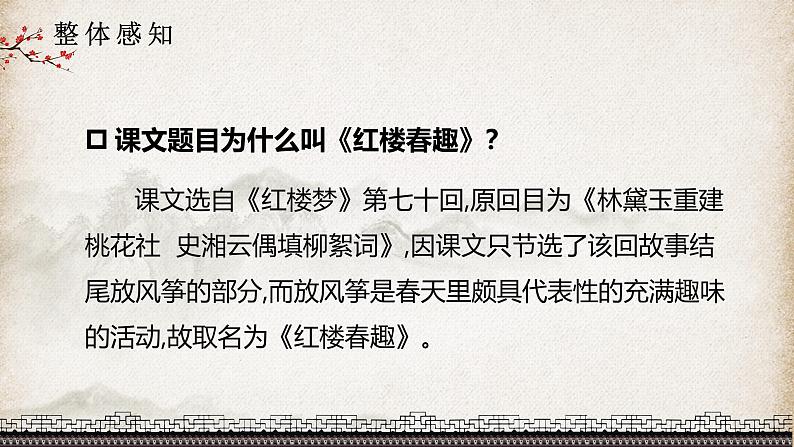 整体感知

□ 课文题目为什么叫《红楼春趣》？

课文选自《红楼梦》第七十回,原回目为《林黛玉重建桃花社 史湘云偶填柳絮词》,因课文只节选了该回故事结尾放风筝的部分,而放风筝是春天里颇具代表性的充满趣味的活动,故取名为《红楼春趣》。